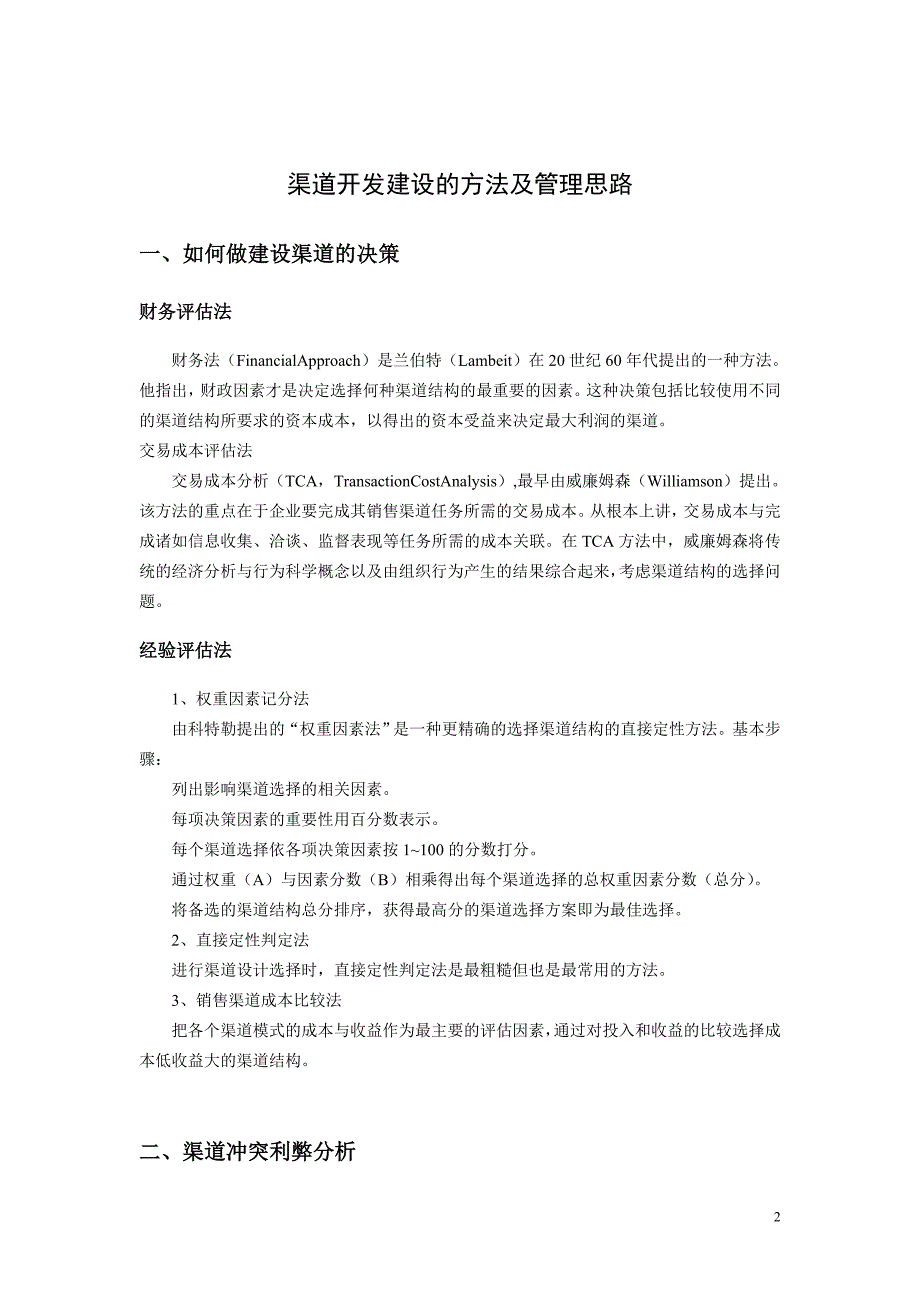 渠道开发建设的方法及管理思路

一、如何做建设渠道的决策

财务评估法

财务法（FinancialApproach）是兰伯特（Lambeit）在 20 世纪 60 年代提出的一种方法。他指出，财政因素才是决定选择何种渠道结构的最重要的因素。这种决策包括比较使用不同的渠道结构所要求的资本成本，以得出的资本受益来决定最大利润的渠道。
交易成本评估法

交易成本分析（TCA，TransactionCostAnalysis）,最早由威廉姆森（Williamson）提出。该方法的重点在于企业要完成其销售渠道任务所需的交易成本。从根本上讲，交易成本与完成诸如信息收集、洽谈、监督表现等任务所需的成本关联。在 TCA 方法中，威廉姆森将传统的经济分析与行为科学概念以及由组织行为产生的结果综合起来，考虑渠道结构的选择问题。

经验评估法

1、权重因素记分法

由科特勒提出的“权重因素法”是一种更精确的选择渠道结构的直接定性方法。基本步骤：

列出影响渠道选择的相关因素。

每项决策因素的重要性用百分数表示。

每个渠道选择依各项决策因素按 1~100 的分数打分。

通过权重（A）与因素分数（B）相乘得出每个渠道选择的总权重因素分数（总分）。

将备选的渠道结构总分排序，获得最高分的渠道选择方案即为最佳选择。

2、直接定性判定法

进行渠道设计选择时，直接定性判定法是最粗糙但也是最常用的方法。

3、销售渠道成本比较法

把各个渠道模式的成本与收益作为最主要的评估因素，通过对投入和收益的比较选择成本低收益大的渠道结构。

二、渠道冲突利弊分析

2